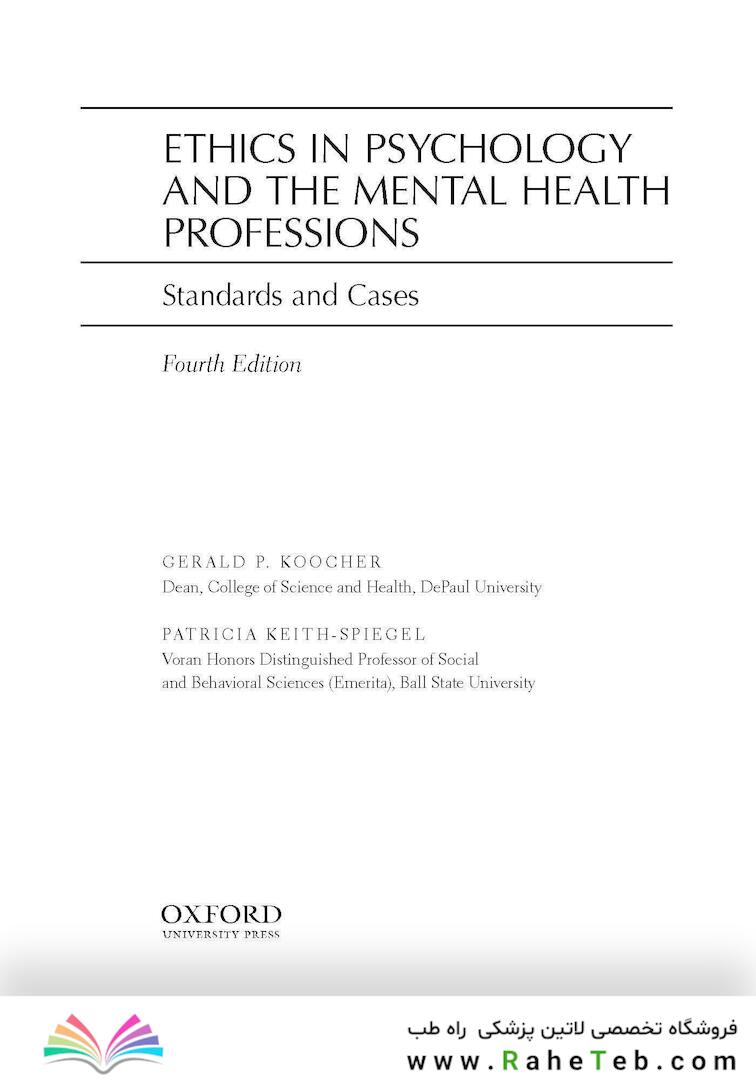 ETHICS IN PSYCHOLOGY AND THE MENTAL HEALTH PROFESSIONS

Standards and Cases

Fourth Edition

GERALD P. KOOCHER
Dean, College of Science and Health, DePaul University

PATRICIA KEITH-SPIEGEL
Voran Honors Distinguished Professor of Social and Behavioral Sciences (Emerita), Ball State University

OXFORD
UNIVERSITY PRESS

فروشگاه تخصصی لاتین پزشکی راه طب
www.RaheTeb.com